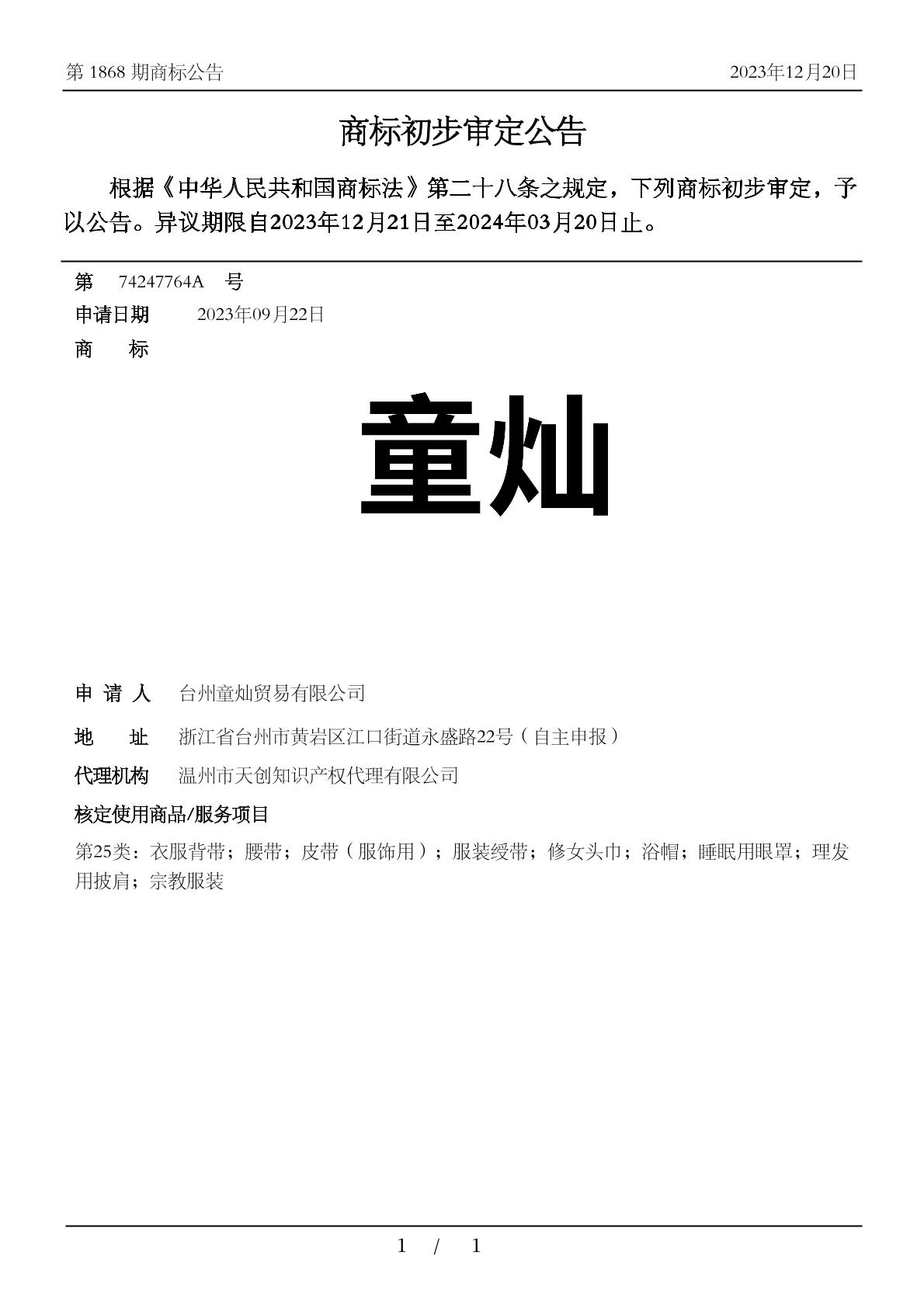 第 1868 期商标公告 2023年12月20日

商标初步审定公告

根据《中华人民共和国商标法》第二十八条之规定，下列商标初步审定，予以公告。异议期限自2023年12月21日至2024年03月20日止。

第 74247764A 号
申请日期 2023年09月22日
商 标

童灿

申 请 人 台州童灿贸易有限公司
地 址 浙江省台州市黄岩区江口街道永盛路22号（自主申报）
代理机构 温州市天创知识产权代理有限公司
核定使用商品/服务项目
第25类：衣服背带；腰带；皮带（服饰用）；服装绶带；修女头巾；浴帽；睡眠用眼罩；理发用披肩；宗教服装

1 / 1